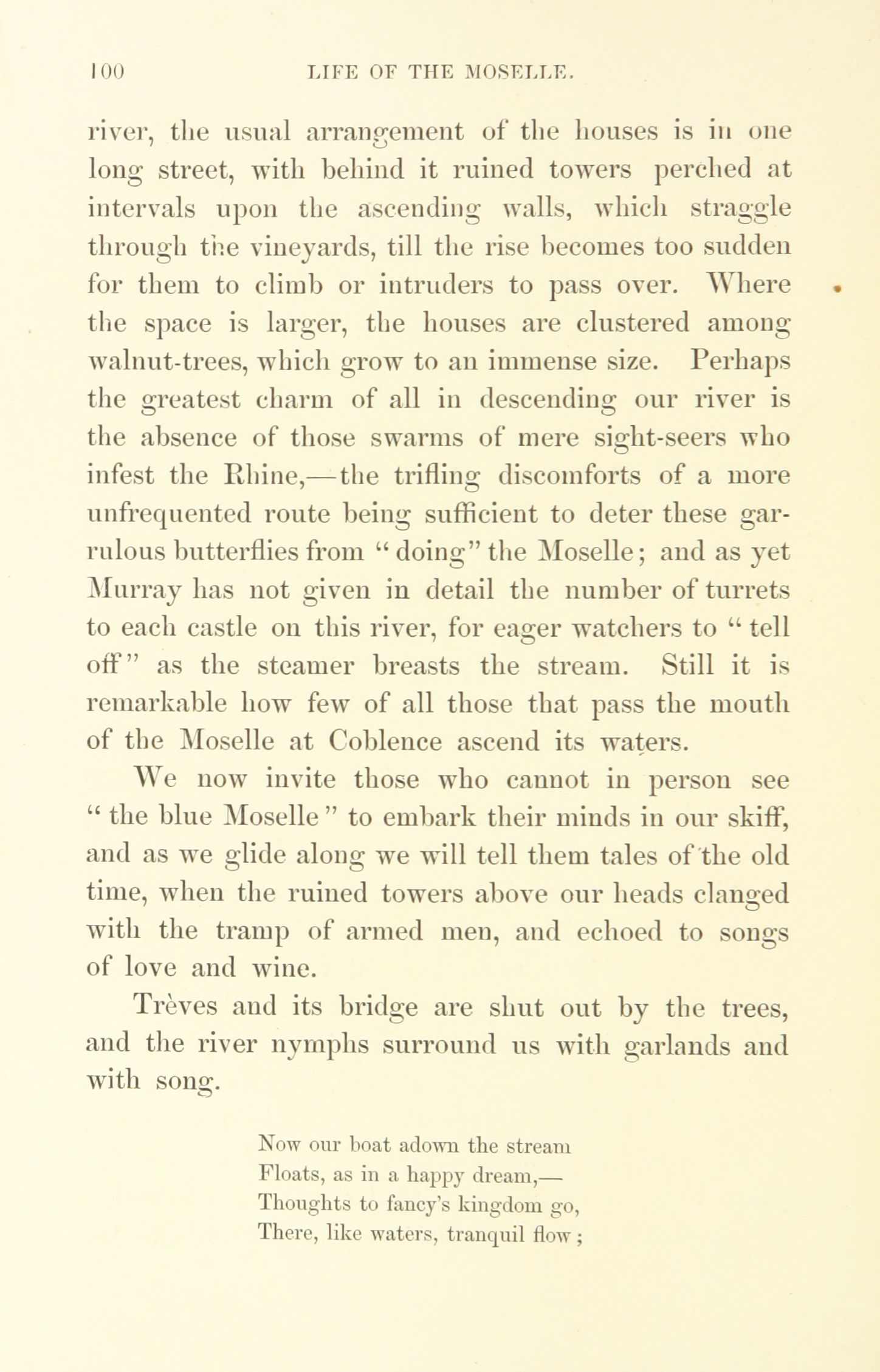 100 LIFE OF THE MOSELLE.

river, the usual arrangement of the houses is in one long street, with behind it ruined towers perched at intervals upon the ascending walls, which straggle through the vineyards, till the rise becomes too sudden for them to climb or intruders to pass over. Where the space is larger, the houses are clustered among walnut-trees, which grow to an immense size. Perhaps the greatest charm of all in descending our river is the absence of those swarms of mere sight-seers who infest the Rhine,—the trifling discomforts of a more unfrequented route being sufficient to deter these garrulous butterflies from "doing" the Moselle; and as yet Murray has not given in detail the number of turrets to each castle on this river, for eager watchers to "tell off" as the steamer breasts the stream. Still it is remarkable how few of all those that pass the mouth of the Moselle at Coblence ascend its waters.

We now invite those who cannot in person see "the blue Moselle" to embark their minds in our skiff, and as we glide along we will tell them tales of the old time, when the ruined towers above our heads clanged with the tramp of armed men, and echoed to songs of love and wine.

Trèves and its bridge are shut out by the trees, and the river nymphs surround us with garlands and with song.

Now our boat adown the stream
Floats, as in a happy dream,—
Thoughts to fancy's kingdom go,
There, like waters, tranquil flow;